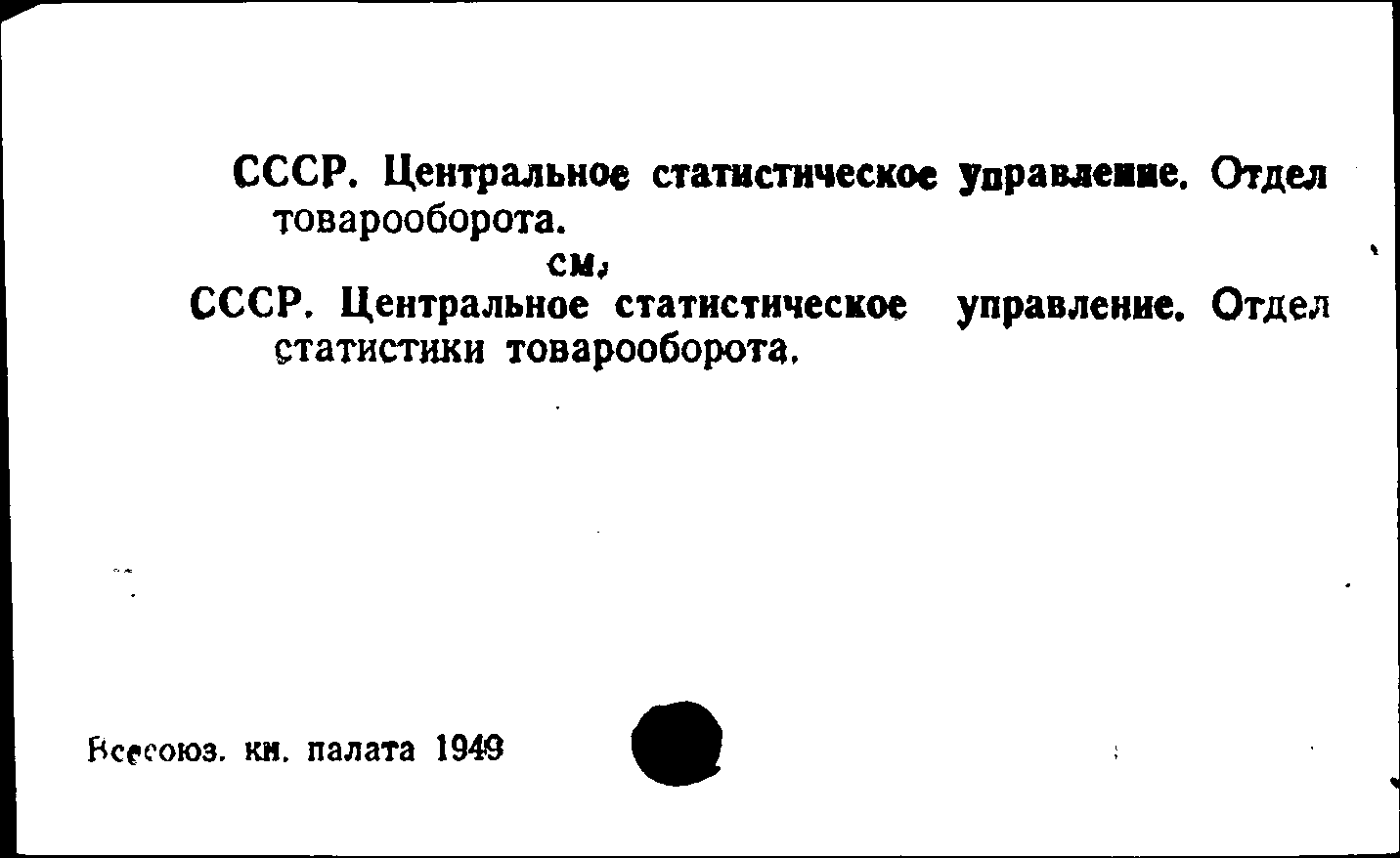 СССР. Центральное статистическое управление. Отдел товарооборота.

см.

СССР. Центральное статистическое управление. Отдел статистики товарооборота.

Всесоюз. кн. палата 1949